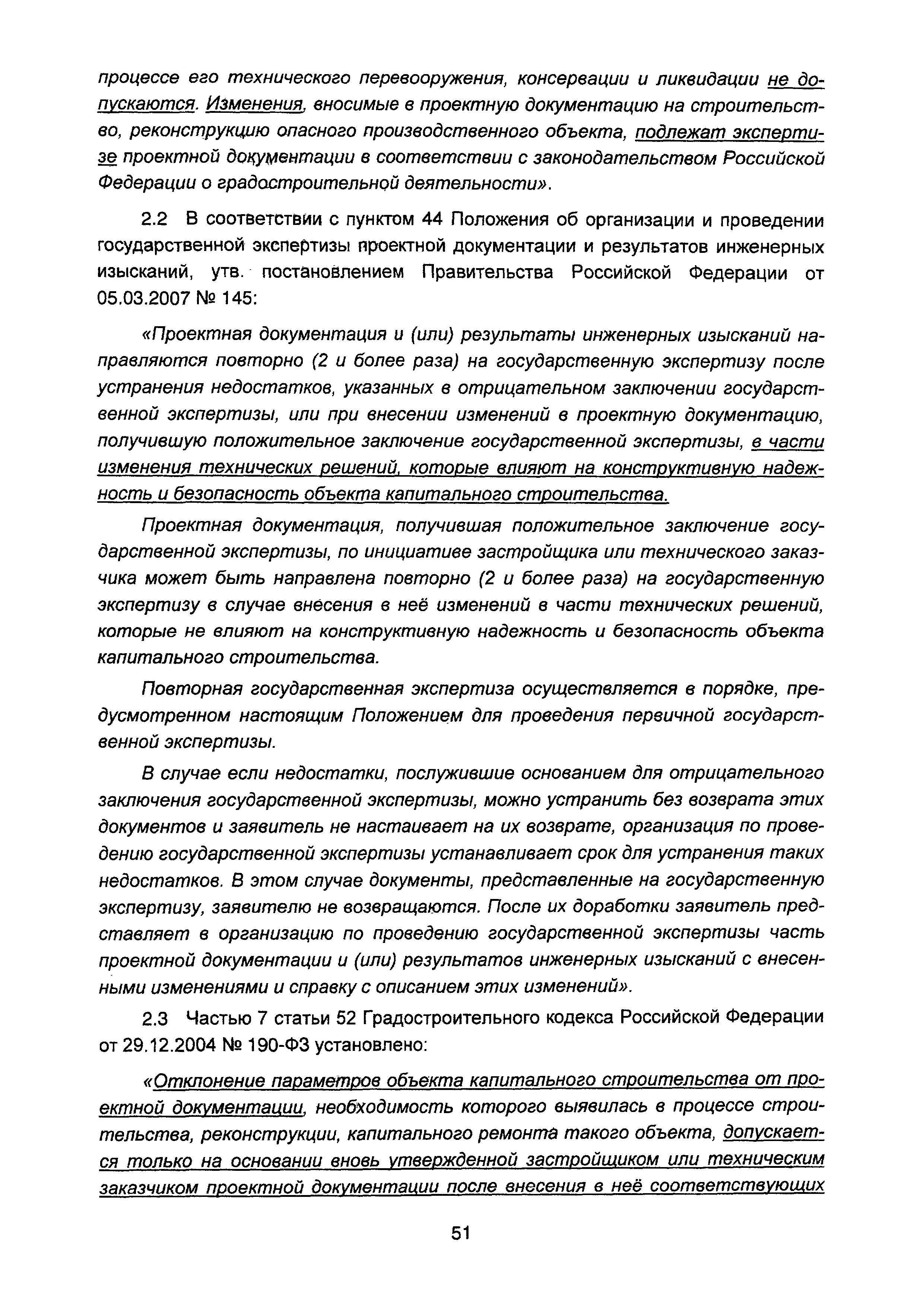 процессе его технического перевооружения, консервации и ликвидации не допускаются. Изменения, вносимые в проектную документацию на строительство, реконструкцию опасного производственного объекта, подлежат экспертизе проектной документации в соответствии с законодательством Российской Федерации о градостроительной деятельности».

2.2 В соответствии с пунктом 44 Положения об организации и проведении государственной экспертизы проектной документации и результатов инженерных изысканий, утв. постановлением Правительства Российской Федерации от 05.03.2007 № 145:

«Проектная документация и (или) результаты инженерных изысканий направляются повторно (2 и более раза) на государственную экспертизу после устранения недостатков, указанных в отрицательном заключении государственной экспертизы, или при внесении изменений в проектную документацию, получившую положительное заключение государственной экспертизы, в части изменения технических решений, которые влияют на конструктивную надежность и безопасность объекта капитального строительства.

Проектная документация, получившая положительное заключение государственной экспертизы, по инициативе застройщика или технического заказчика может быть направлена повторно (2 и более раза) на государственную экспертизу в случае внесения в неё изменений в части технических решений, которые не влияют на конструктивную надежность и безопасность объекта капитального строительства.

Повторная государственная экспертиза осуществляется в порядке, предусмотренном настоящим Положением для проведения первичной государственной экспертизы.

В случае если недостатки, послужившие основанием для отрицательного заключения государственной экспертизы, можно устранить без возврата этих документов и заявитель не настаивает на их возврате, организация по проведению государственной экспертизы устанавливает срок для устранения таких недостатков. В этом случае документы, представленные на государственную экспертизу, заявителю не возвращаются. После их доработки заявитель представляет в организацию по проведению государственной экспертизы часть проектной документации и (или) результатов инженерных изысканий с внесенными изменениями и справку с описанием этих изменений».

2.3 Частью 7 статьи 52 Градостроительного кодекса Российской Федерации от 29.12.2004 № 190-ФЗ установлено:

«Отклонение параметров объекта капитального строительства от проектной документации, необходимость которого выявилась в процессе строительства, реконструкции, капитального ремонта такого объекта, допускается только на основании вновь утвержденной застройщиком или техническим заказчиком проектной документации после внесения в неё соответствующих

51